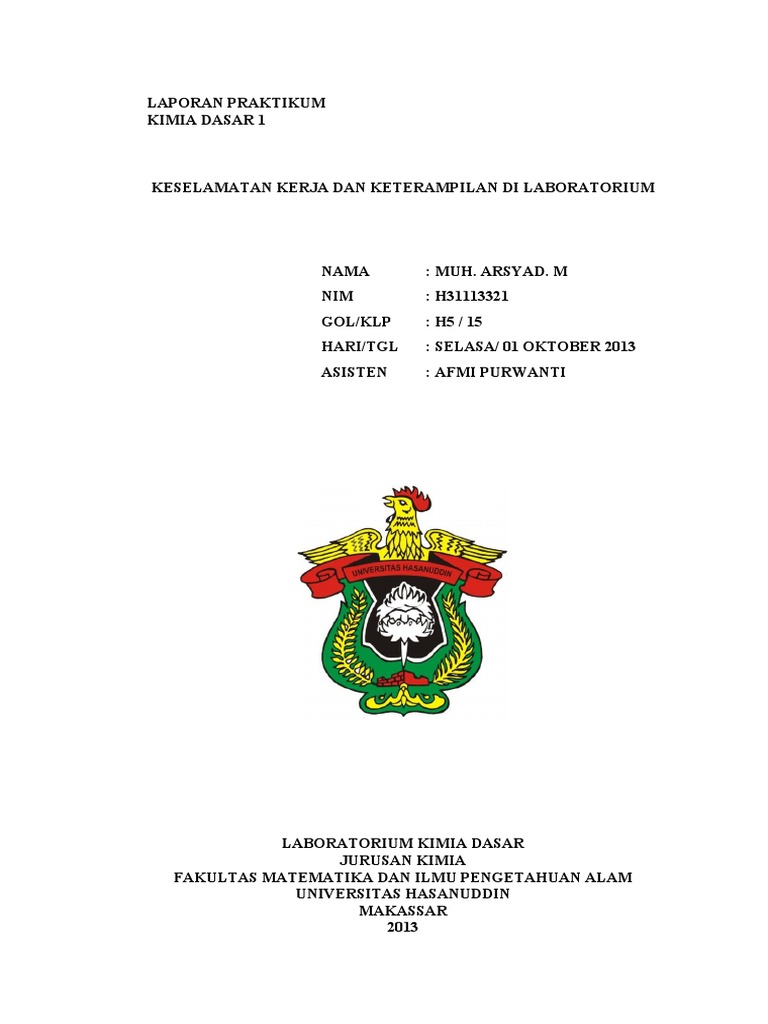 LAPORAN PRAKTIKUM
KIMIA DASAR 1

KESELAMATAN KERJA DAN KETERAMPILAN DI LABORATORIUM

NAMA : MUH. ARSYAD. M
NIM : H31113321
GOL/KLP : H5 / 15
HARI/TGL : SELASA/ 01 OKTOBER 2013
ASISTEN : AFMI PURWANTI

UNIVERSITAS HASANUDDIN

LABORATORIUM KIMIA DASAR
JURUSAN KIMIA
FAKULTAS MATEMATIKA DAN ILMU PENGETAHUAN ALAM
UNIVERSITAS HASANUDDIN
MAKASSAR
2013